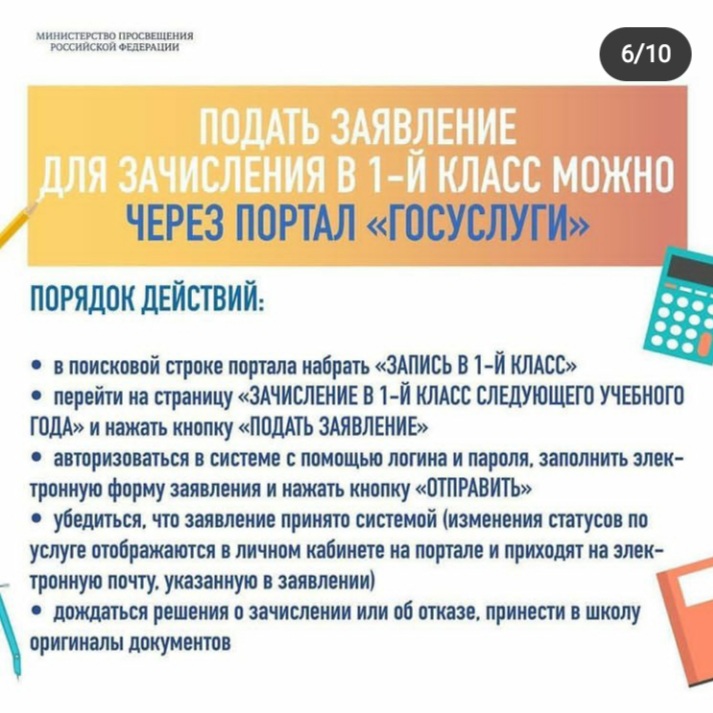 МИНИСТЕРСТВО ПРОСВЕЩЕНИЯ РОССИЙСКОЙ ФЕДЕРАЦИИ

6/10

ПОДАТЬ ЗАЯВЛЕНИЕ ДЛЯ ЗАЧИСЛЕНИЯ В 1-Й КЛАСС МОЖНО ЧЕРЕЗ ПОРТАЛ «ГОСУСЛУГИ»

ПОРЯДОК ДЕЙСТВИЙ:

• в поисковой строке портала набрать «ЗАПИСЬ В 1-Й КЛАСС»
• перейти на страницу «ЗАЧИСЛЕНИЕ В 1-Й КЛАСС СЛЕДУЮЩЕГО УЧЕБНОГО ГОДА» и нажать кнопку «ПОДАТЬ ЗАЯВЛЕНИЕ»
• авторизоваться в системе с помощью логина и пароля, заполнить электронную форму заявления и нажать кнопку «ОТПРАВИТЬ»
• убедиться, что заявление принято системой (изменения статусов по услуге отображаются в личном кабинете на портале и приходят на электронную почту, указанную в заявлении)
• дождаться решения о зачислении или об отказе, принести в школу оригиналы документов